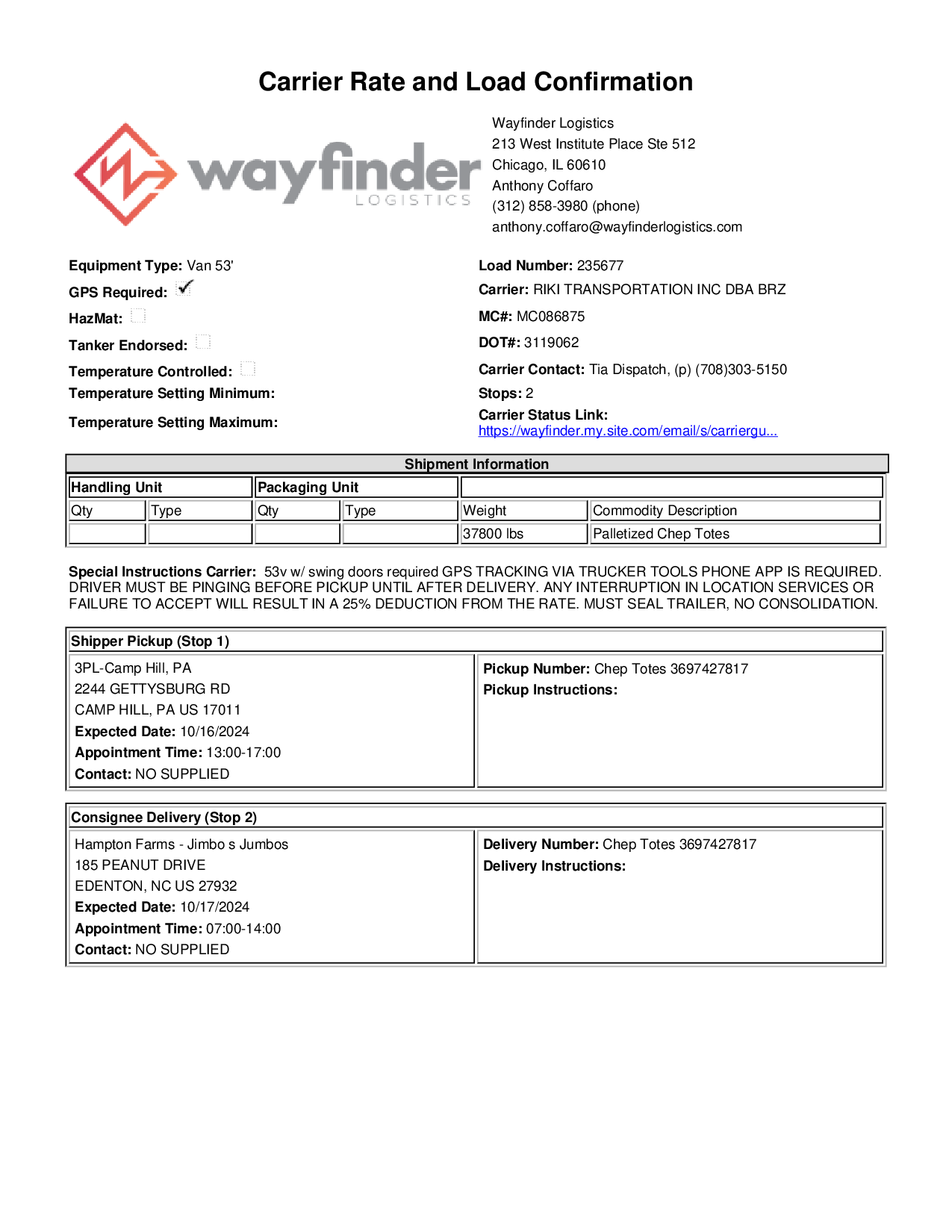 Carrier Rate and Load Confirmation

wayfinder LOGISTICS

Wayfinder Logistics
213 West Institute Place Ste 512
Chicago, IL 60610
Anthony Coffaro
(312) 858-3980 (phone)
anthony.coffaro@wayfinderlogistics.com

Equipment Type: Van 53'
GPS Required: ✓
HazMat:
Tanker Endorsed:
Temperature Controlled:
Temperature Setting Minimum:
Temperature Setting Maximum:

Load Number: 235677
Carrier: RIKI TRANSPORTATION INC DBA BRZ
MC#: MC086875
DOT#: 3119062
Carrier Contact: Tia Dispatch, (p) (708)303-5150
Stops: 2
Carrier Status Link: https://wayfinder.my.site.com/email/s/carriergu...

Shipment Information

| Handling Unit | | Packaging Unit | | | |
|---|---|---|---|---|---|
| Qty | Type | Qty | Type | Weight | Commodity Description |
| | | | | 37800 lbs | Palletized Chep Totes |

Special Instructions Carrier: 53v w/ swing doors required GPS TRACKING VIA TRUCKER TOOLS PHONE APP IS REQUIRED. DRIVER MUST BE PINGING BEFORE PICKUP UNTIL AFTER DELIVERY. ANY INTERRUPTION IN LOCATION SERVICES OR FAILURE TO ACCEPT WILL RESULT IN A 25% DEDUCTION FROM THE RATE. MUST SEAL TRAILER, NO CONSOLIDATION.

Shipper Pickup (Stop 1)

3PL-Camp Hill, PA
2244 GETTYSBURG RD
CAMP HILL, PA US 17011
Expected Date: 10/16/2024
Appointment Time: 13:00-17:00
Contact: NO SUPPLIED

Pickup Number: Chep Totes 3697427817
Pickup Instructions:

Consignee Delivery (Stop 2)

Hampton Farms - Jimbo s Jumbos
185 PEANUT DRIVE
EDENTON, NC US 27932
Expected Date: 10/17/2024
Appointment Time: 07:00-14:00
Contact: NO SUPPLIED

Delivery Number: Chep Totes 3697427817
Delivery Instructions: